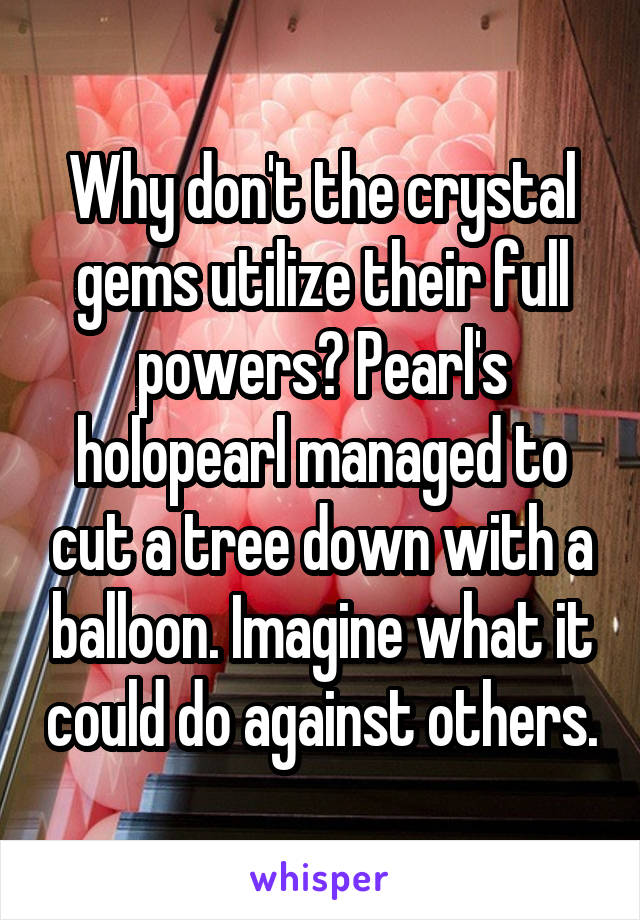 Why don't the crystal gems utilize their full powers? Pearl's holopearl managed to cut a tree down with a balloon. Imagine what it could do against others.

whisper